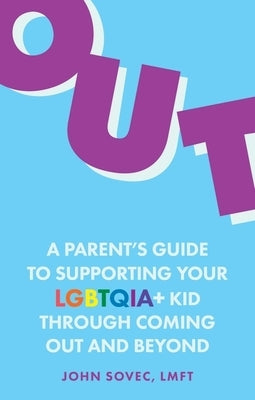 OUT

A PARENT'S GUIDE TO SUPPORTING YOUR LGBTQIA+ KID THROUGH COMING OUT AND BEYOND

JOHN SOVEC, LMFT